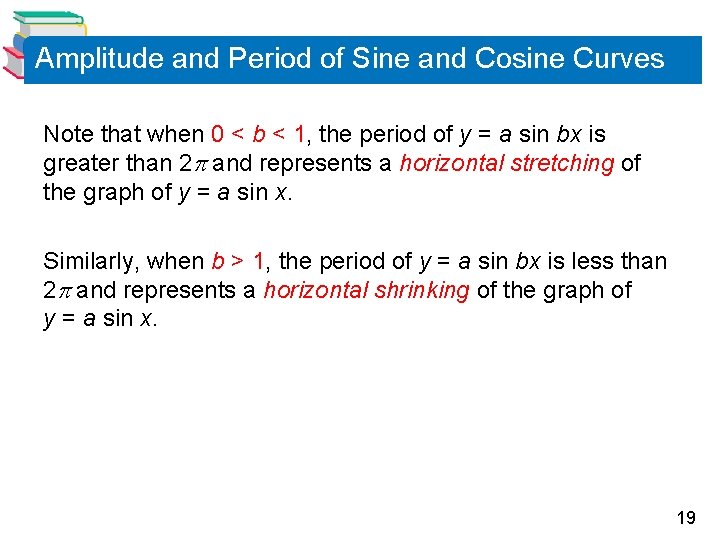 Amplitude and Period of Sine and Cosine Curves

Note that when $0 < b < 1$, the period of $y = a \sin bx$ is greater than $2\pi$ and represents a horizontal stretching of the graph of $y = a \sin x$.

Similarly, when $b > 1$, the period of $y = a \sin bx$ is less than $2\pi$ and represents a horizontal shrinking of the graph of $y = a \sin x$.

19